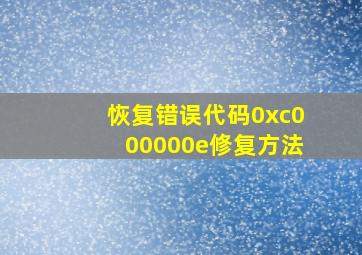 恢复错误代码0xc000000e修复方法